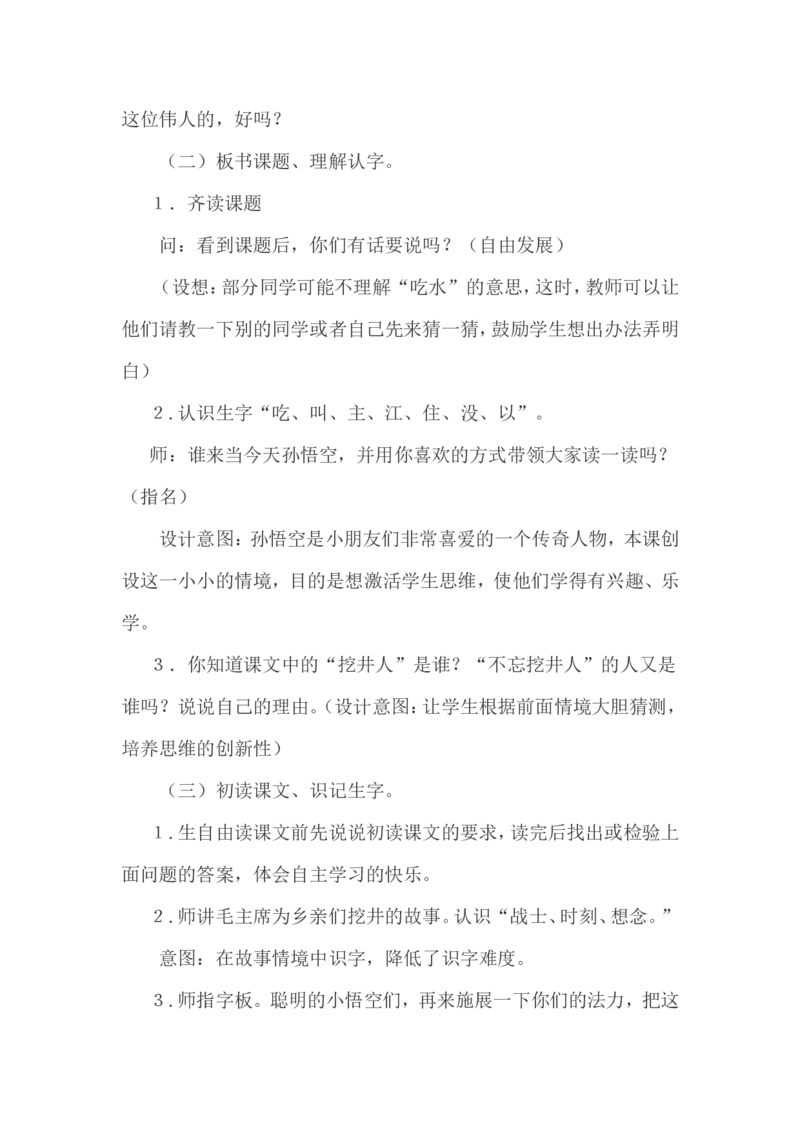 这位伟人的，好吗？

（二）板书课题、理解认字。

1．齐读课题

问：看到课题后，你们有话要说吗？（自由发展）

（设想：部分同学可能不理解“吃水”的意思，这时，教师可以让他们请教一下别的同学或者自己先来猜一猜，鼓励学生想出办法弄明白）

2．认识生字“吃、叫、主、江、住、没、以”。

师：谁来当今天孙悟空，并用你喜欢的方式带领大家读一读吗？（指名）

设计意图：孙悟空是小朋友们非常喜爱的一个传奇人物，本课创设这一小小的情境，目的是想激活学生思维，使他们学得有兴趣、乐学。

3．你知道课文中的“挖井人”是谁？“不忘挖井人”的人又是谁吗？说说自己的理由。（设计意图：让学生根据前面情境大胆猜测，培养思维的创新性）

（三）初读课文、识记生字。

1．生自由读课文前先说说初读课文的要求，读完后找出或检验上面问题的答案，体会自主学习的快乐。

2．师讲毛主席为乡亲们挖井的故事。认识“战士、时刻、想念。”

意图：在故事情境中识字，降低了识字难度。

3．师指字板。聪明的小悟空们，再来施展一下你们的法力，把这